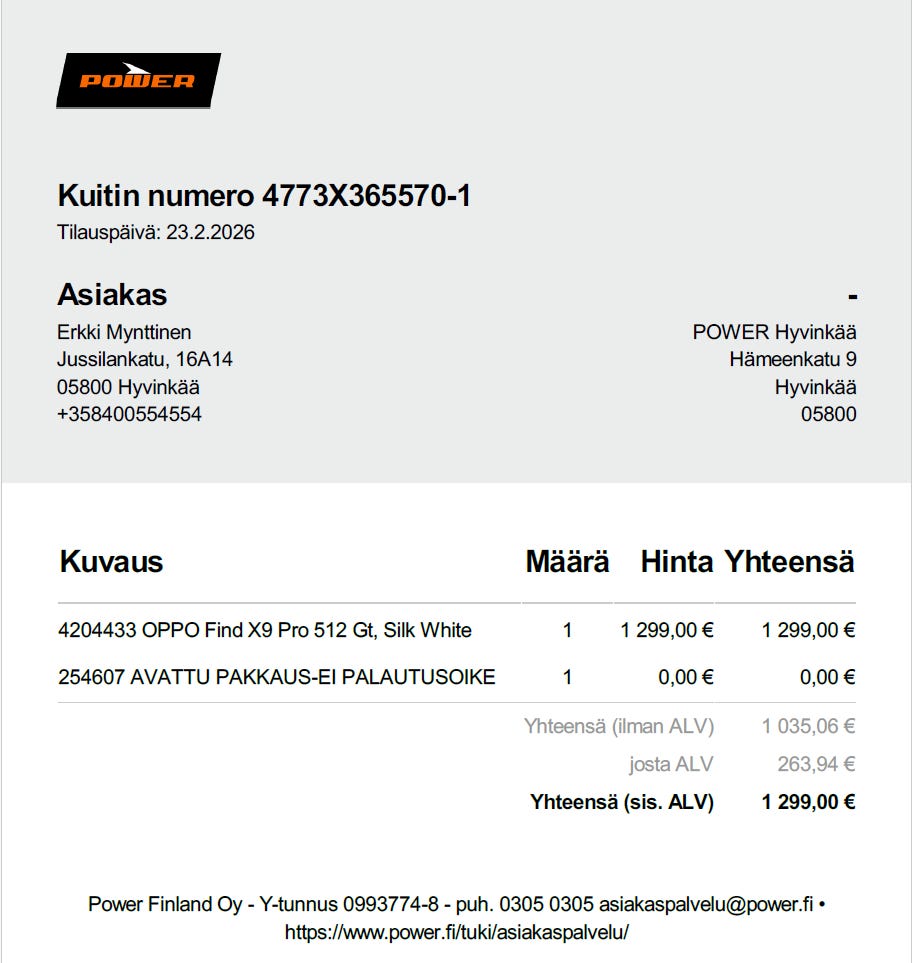 POWER

Kuitin numero 4773X365570-1
Tilauspäivä: 23.2.2026

Asiakas
Erkki Mynttinen
Jussilankatu, 16A14
05800 Hyvinkää
+358400554554

-
POWER Hyvinkää
Hämeenkatu 9
Hyvinkää
05800

| Kuvaus | Määrä | Hinta | Yhteensä |
|---|---|---|---|
| 4204433 OPPO Find X9 Pro 512 Gt, Silk White | 1 | 1 299,00 € | 1 299,00 € |
| 254607 AVATTU PAKKAUS-EI PALAUTUSOIKE | 1 | 0,00 € | 0,00 € |

Yhteensä (ilman ALV) 1 035,06 €
josta ALV 263,94 €
Yhteensä (sis. ALV) 1 299,00 €

Power Finland Oy - Y-tunnus 0993774-8 - puh. 0305 0305 asiakaspalvelu@power.fi • https://www.power.fi/tuki/asiakaspalvelu/